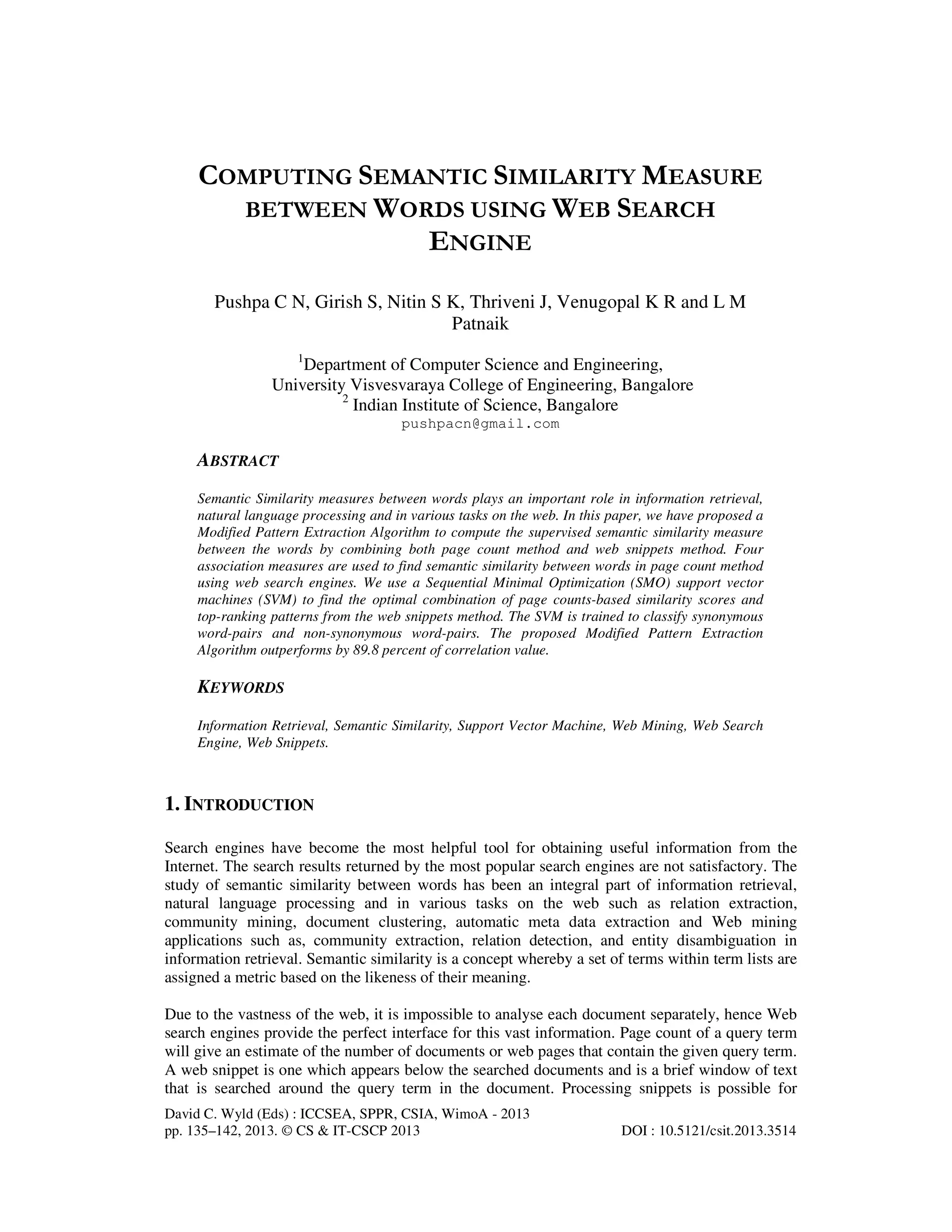 COMPUTING SEMANTIC SIMILARITY MEASURE BETWEEN WORDS USING WEB SEARCH ENGINE

Pushpa C N, Girish S, Nitin S K, Thriveni J, Venugopal K R and L M Patnaik

$^1$Department of Computer Science and Engineering,
University Visvesvaraya College of Engineering, Bangalore
$^2$ Indian Institute of Science, Bangalore
pushpacn@gmail.com

ABSTRACT

Semantic Similarity measures between words plays an important role in information retrieval, natural language processing and in various tasks on the web. In this paper, we have proposed a Modified Pattern Extraction Algorithm to compute the supervised semantic similarity measure between the words by combining both page count method and web snippets method. Four association measures are used to find semantic similarity between words in page count method using web search engines. We use a Sequential Minimal Optimization (SMO) support vector machines (SVM) to find the optimal combination of page counts-based similarity scores and top-ranking patterns from the web snippets method. The SVM is trained to classify synonymous word-pairs and non-synonymous word-pairs. The proposed Modified Pattern Extraction Algorithm outperforms by 89.8 percent of correlation value.

KEYWORDS

Information Retrieval, Semantic Similarity, Support Vector Machine, Web Mining, Web Search Engine, Web Snippets.

1. INTRODUCTION

Search engines have become the most helpful tool for obtaining useful information from the Internet. The search results returned by the most popular search engines are not satisfactory. The study of semantic similarity between words has been an integral part of information retrieval, natural language processing and in various tasks on the web such as relation extraction, community mining, document clustering, automatic meta data extraction and Web mining applications such as, community extraction, relation detection, and entity disambiguation in information retrieval. Semantic similarity is a concept whereby a set of terms within term lists are assigned a metric based on the likeness of their meaning.

Due to the vastness of the web, it is impossible to analyse each document separately, hence Web search engines provide the perfect interface for this vast information. Page count of a query term will give an estimate of the number of documents or web pages that contain the given query term. A web snippet is one which appears below the searched documents and is a brief window of text that is searched around the query term in the document. Processing snippets is possible for

David C. Wyld (Eds) : ICCSEA, SPPR, CSIA, WimoA - 2013
pp. 135–142, 2013. © CS & IT-CSCP 2013 DOI : 10.5121/csit.2013.3514